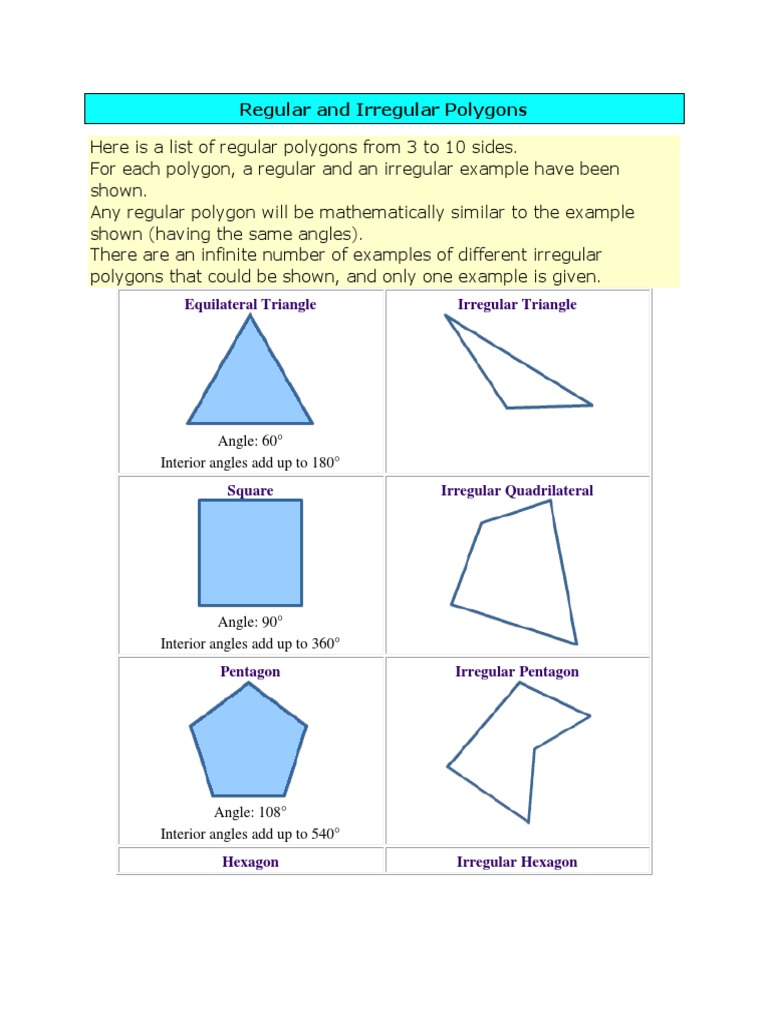 Regular and Irregular Polygons

Here is a list of regular polygons from 3 to 10 sides.
For each polygon, a regular and an irregular example have been shown.
Any regular polygon will be mathematically similar to the example shown (having the same angles).
There are an infinite number of examples of different irregular polygons that could be shown, and only one example is given.

| Equilateral Triangle<br>Angle: 60°<br>Interior angles add up to 180° | Irregular Triangle |
|---|---|
| Square<br>Angle: 90°<br>Interior angles add up to 360° | Irregular Quadrilateral |
| Pentagon<br>Angle: 108°<br>Interior angles add up to 540° | Irregular Pentagon |
| Hexagon | Irregular Hexagon |